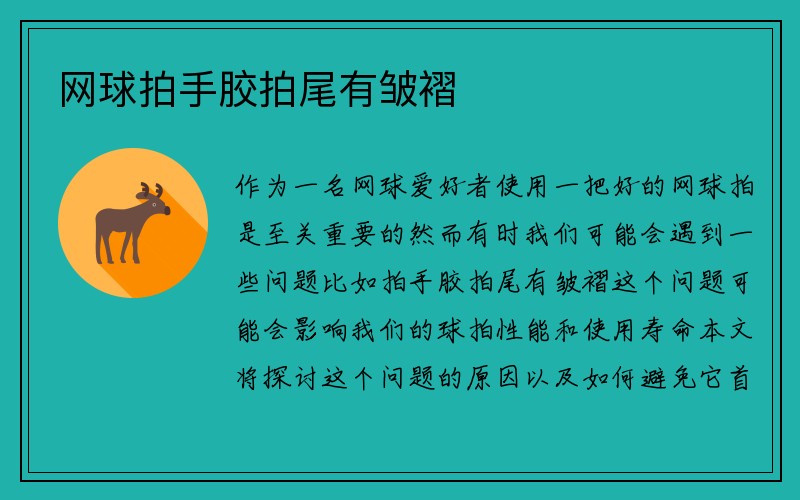 网球拍手胶拍尾有皱褶

作为一名网球爱好者使用一把好的网球拍是至关重要的然而有时我们可能会遇到一些问题比如拍手胶拍尾有皱褶这个问题可能会影响我们的球拍性能和使用寿命本文将探讨这个问题的原因以及如何避免它首